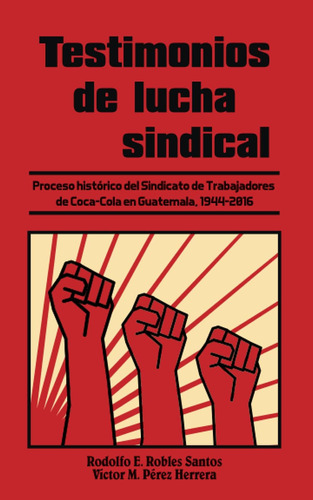 Testimonios de lucha sindical

Proceso histórico del Sindicato de Trabajadores de Coca-Cola en Guatemala, 1944-2016

Rodolfo E. Robles Santos
Víctor M. Pérez Herrera